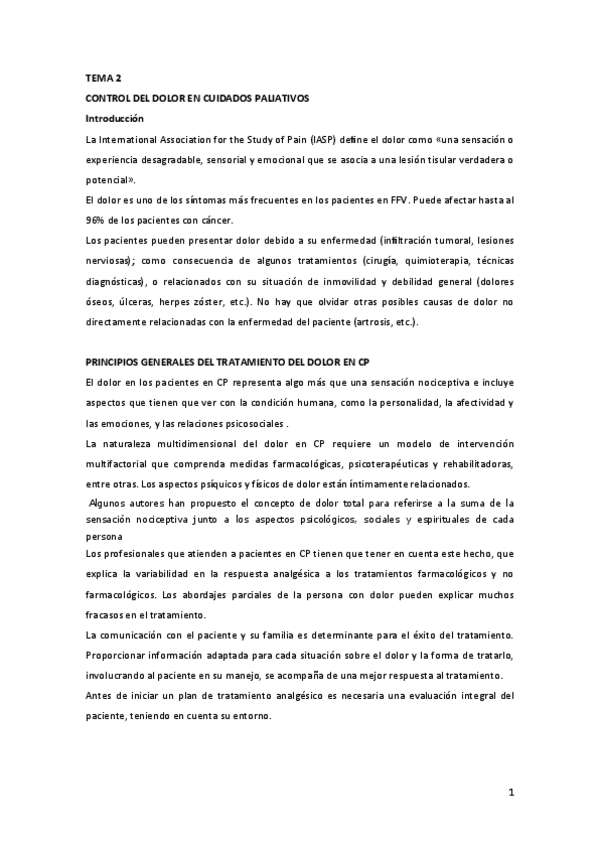 TEMA 2

CONTROL DEL DOLOR EN CUIDADOS PALIATIVOS

Introducción

La International Association for the Study of Pain (IASP) define el dolor como «una sensación o experiencia desagradable, sensorial y emocional que se asocia a una lesión tisular verdadera o potencial».

El dolor es uno de los síntomas más frecuentes en los pacientes en FFV. Puede afectar hasta al 96% de los pacientes con cáncer.

Los pacientes pueden presentar dolor debido a su enfermedad (infiltración tumoral, lesiones nerviosas); como consecuencia de algunos tratamientos (cirugía, quimioterapia, técnicas diagnósticas), o relacionados con su situación de inmovilidad y debilidad general (dolores óseos, úlceras, herpes zóster, etc.). No hay que olvidar otras posibles causas de dolor no directamente relacionadas con la enfermedad del paciente (artrosis, etc.).

PRINCIPIOS GENERALES DEL TRATAMIENTO DEL DOLOR EN CP

El dolor en los pacientes en CP representa algo más que una sensación nociceptiva e incluye aspectos que tienen que ver con la condición humana, como la personalidad, la afectividad y las emociones, y las relaciones psicosociales .

La naturaleza multidimensional del dolor en CP requiere un modelo de intervención multifactorial que comprenda medidas farmacológicas, psicoterapéuticas y rehabilitadoras, entre otras. Los aspectos psíquicos y físicos de dolor están íntimamente relacionados.

Algunos autores han propuesto el concepto de dolor total para referirse a la suma de la sensación nociceptiva junto a los aspectos psicológicos, sociales y espirituales de cada persona

Los profesionales que atienden a pacientes en CP tienen que tener en cuenta este hecho, que explica la variabilidad en la respuesta analgésica a los tratamientos farmacológicos y no farmacológicos. Los abordajes parciales de la persona con dolor pueden explicar muchos fracasos en el tratamiento.

La comunicación con el paciente y su familia es determinante para el éxito del tratamiento. Proporcionar información adaptada para cada situación sobre el dolor y la forma de tratarlo, involucrando al paciente en su manejo, se acompaña de una mejor respuesta al tratamiento.

Antes de iniciar un plan de tratamiento analgésico es necesaria una evaluación integral del paciente, teniendo en cuenta su entorno.

1